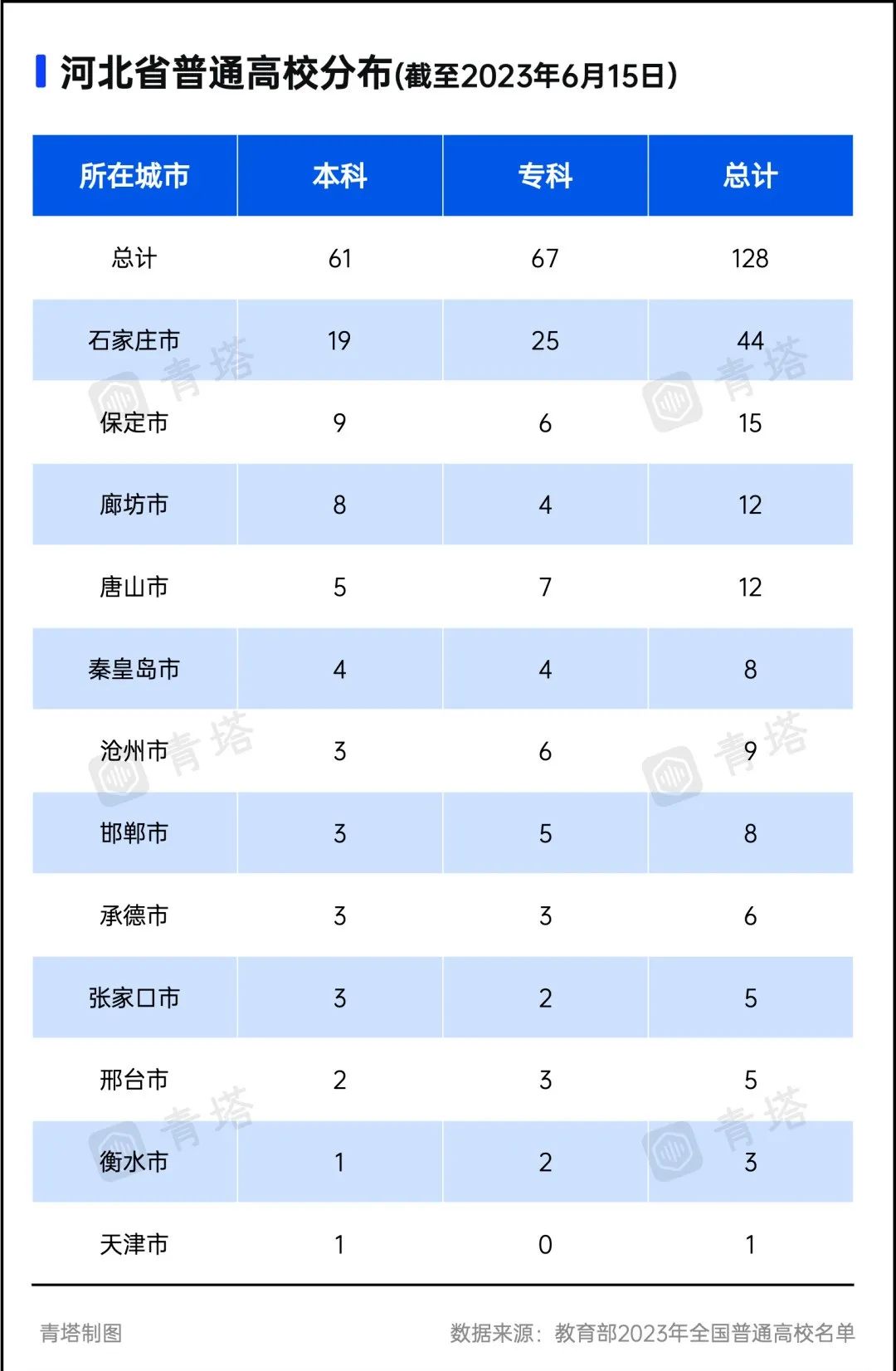 河北省普通高校分布(截至2023年6月15日)

| 所在城市 | 本科 | 专科 | 总计 |
|---|---|---|---|
| 总计 | 61 | 67 | 128 |
| 石家庄市 | 19 | 25 | 44 |
| 保定市 | 9 | 6 | 15 |
| 廊坊市 | 8 | 4 | 12 |
| 唐山市 | 5 | 7 | 12 |
| 秦皇岛市 | 4 | 4 | 8 |
| 沧州市 | 3 | 6 | 9 |
| 邯郸市 | 3 | 5 | 8 |
| 承德市 | 3 | 3 | 6 |
| 张家口市 | 3 | 2 | 5 |
| 邢台市 | 2 | 3 | 5 |
| 衡水市 | 1 | 2 | 3 |
| 天津市 | 1 | 0 | 1 |

青塔 青塔 青塔 青塔 青塔 青塔

青塔制图

数据来源:教育部2023年全国普通高校名单